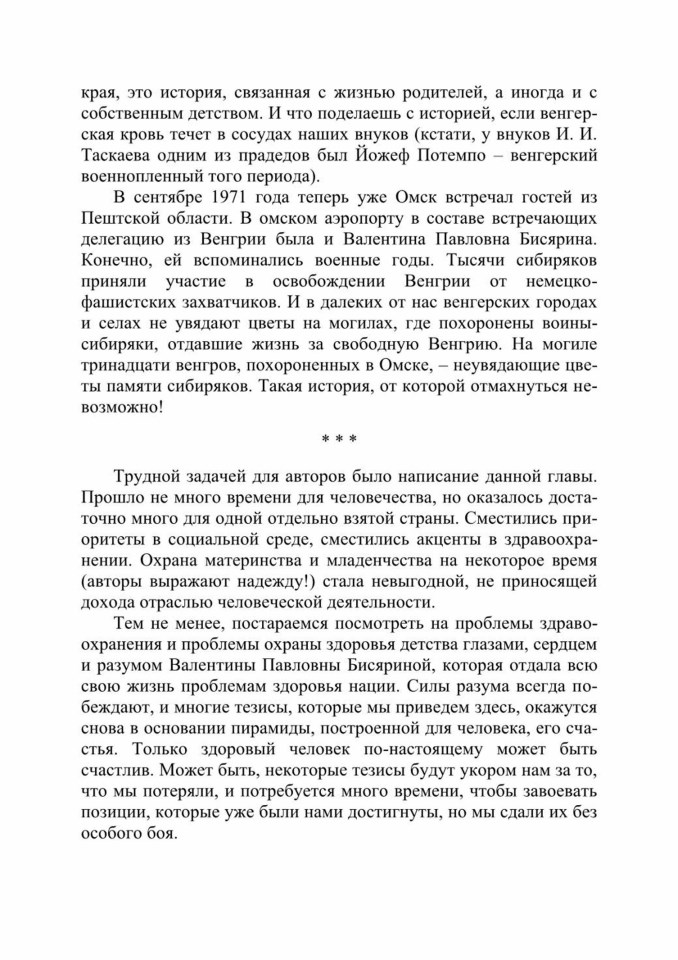 края, это история, связанная с жизнью родителей, а иногда и с собственным детством. И что поделаешь с историей, если венгерская кровь течет в сосудах наших внуков (кстати, у внуков И. И. Таскаева одним из прадедов был Йожеф Потемпо – венгерский военнопленный того периода).

В сентябре 1971 года теперь уже Омск встречал гостей из Пештской области. В омском аэропорту в составе встречающих делегацию из Венгрии была и Валентина Павловна Бисярина. Конечно, ей вспоминались военные годы. Тысячи сибиряков приняли участие в освобождении Венгрии от немецко-фашистских захватчиков. И в далеких от нас венгерских городах и селах не увядают цветы на могилах, где похоронены воины-сибиряки, отдавшие жизнь за свободную Венгрию. На могиле тринадцати венгров, похороненных в Омске, – неувядающие цветы памяти сибиряков. Такая история, от которой отмахнуться невозможно!

* * *

Трудной задачей для авторов было написание данной главы. Прошло не много времени для человечества, но оказалось достаточно много для одной отдельно взятой страны. Сместились приоритеты в социальной среде, сместились акценты в здравоохранении. Охрана материнства и младенчества на некоторое время (авторы выражают надежду!) стала невыгодной, не приносящей дохода отраслью человеческой деятельности.

Тем не менее, постараемся посмотреть на проблемы здравоохранения и проблемы охраны здоровья детства глазами, сердцем и разумом Валентины Павловны Бисяриной, которая отдала всю свою жизнь проблемам здоровья нации. Силы разума всегда побеждают, и многие тезисы, которые мы приведем здесь, окажутся снова в основании пирамиды, построенной для человека, его счастья. Только здоровый человек по-настоящему может быть счастлив. Может быть, некоторые тезисы будут укором нам за то, что мы потеряли, и потребуется много времени, чтобы завоевать позиции, которые уже были нами достигнуты, но мы сдали их без особого боя.